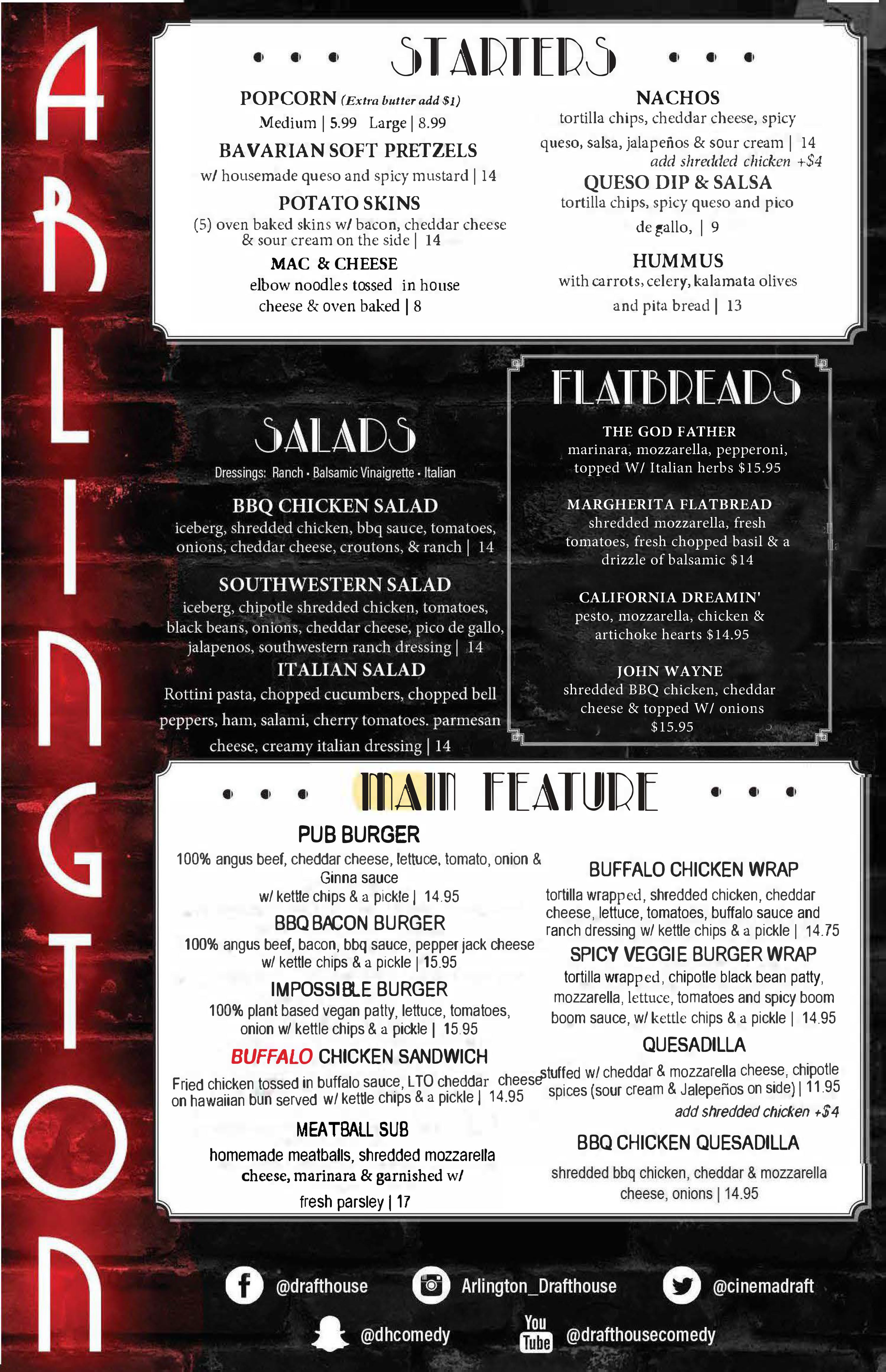 ARLINGTON

• • • STARTERS • • •

POPCORN (Extra butter add $1)
Medium | 5.99 Large | 8.99

BAVARIAN SOFT PRETZELS
w/ housemade queso and spicy mustard | 14

POTATO SKINS
(5) oven baked skins w/ bacon, cheddar cheese & sour cream on the side | 14

MAC & CHEESE
elbow noodles tossed in house cheese & oven baked | 8

NACHOS
tortilla chips, cheddar cheese, spicy queso, salsa, jalapeños & sour cream | 14
add shredded chicken +$4

QUESO DIP & SALSA
tortilla chips, spicy queso and pico de gallo, | 9

HUMMUS
with carrots, celery, kalamata olives and pita bread | 13

SALADS
Dressings: Ranch • Balsamic Vinaigrette • Italian

BBQ CHICKEN SALAD
iceberg, shredded chicken, bbq sauce, tomatoes, onions, cheddar cheese, croutons, & ranch | 14

SOUTHWESTERN SALAD
iceberg, chipotle shredded chicken, tomatoes, black beans, onions, cheddar cheese, pico de gallo, jalapenos, southwestern ranch dressing | 14

ITALIAN SALAD
Rottini pasta, chopped cucumbers, chopped bell peppers, ham, salami, cherry tomatoes. parmesan cheese, creamy italian dressing | 14

FLATBREADS

THE GOD FATHER
marinara, mozzarella, pepperoni, topped W/ Italian herbs $15.95

MARGHERITA FLATBREAD
shredded mozzarella, fresh tomatoes, fresh chopped basil & a drizzle of balsamic $14

CALIFORNIA DREAMIN'
pesto, mozzarella, chicken & artichoke hearts $14.95

JOHN WAYNE
shredded BBQ chicken, cheddar cheese & topped W/ onions $15.95

• • • MAIN FEATURE • • •

PUB BURGER
100% angus beef, cheddar cheese, lettuce, tomato, onion & Ginna sauce
w/ kettle chips & a pickle | 14.95

BBQ BACON BURGER
100% angus beef, bacon, bbq sauce, pepper jack cheese w/ kettle chips & a pickle | 15.95

IMPOSSIBLE BURGER
100% plant based vegan patty, lettuce, tomatoes, onion w/ kettle chips & a pickle | 15.95

BUFFALO CHICKEN SANDWICH
Fried chicken tossed in buffalo sauce, LTO cheddar cheese on hawaiian bun served w/ kettle chips & a pickle | 14.95

MEATBALL SUB
homemade meatballs, shredded mozzarella cheese, marinara & garnished w/ fresh parsley | 17

BUFFALO CHICKEN WRAP
tortilla wrapped, shredded chicken, cheddar cheese, lettuce, tomatoes, buffalo sauce and ranch dressing w/ kettle chips & a pickle | 14.75

SPICY VEGGIE BURGER WRAP
tortilla wrapped, chipotle black bean patty, mozzarella, lettuce, tomatoes and spicy boom boom sauce, w/ kettle chips & a pickle | 14.95

QUESADILLA
stuffed w/ cheddar & mozzarella cheese, chipotle spices (sour cream & Jalepeños on side) | 11.95
add shredded chicken +$4

BBQ CHICKEN QUESADILLA
shredded bbq chicken, cheddar & mozzarella cheese, onions | 14.95

@drafthouse Arlington_Drafthouse @cinemadraft
@dhcomedy You Tube @drafthousecomedy